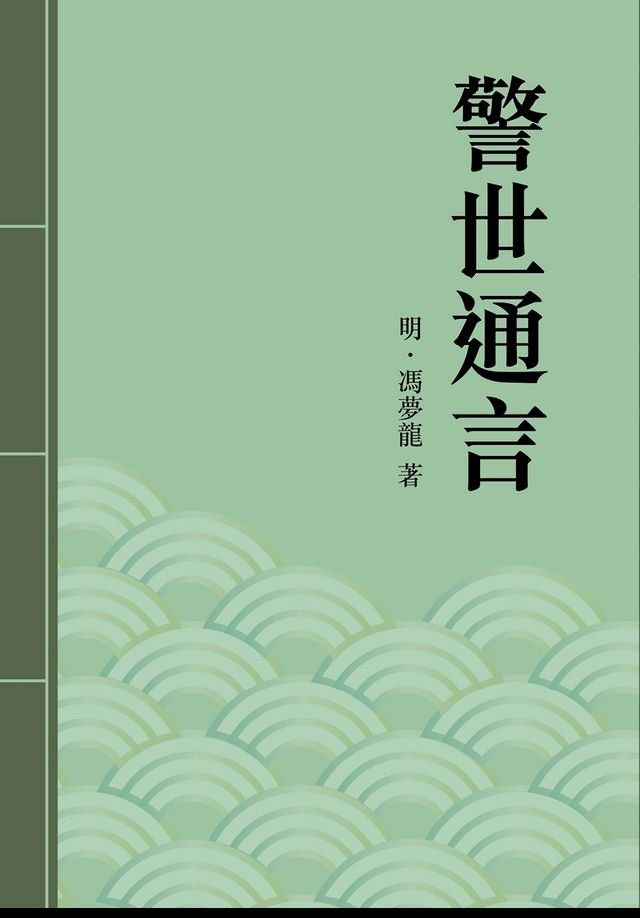 警世通言

明・馮夢龍 著